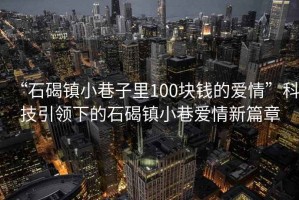 “石碣镇小巷子里100块钱的爱情”科技引领下的石碣镇小巷爱情新篇章